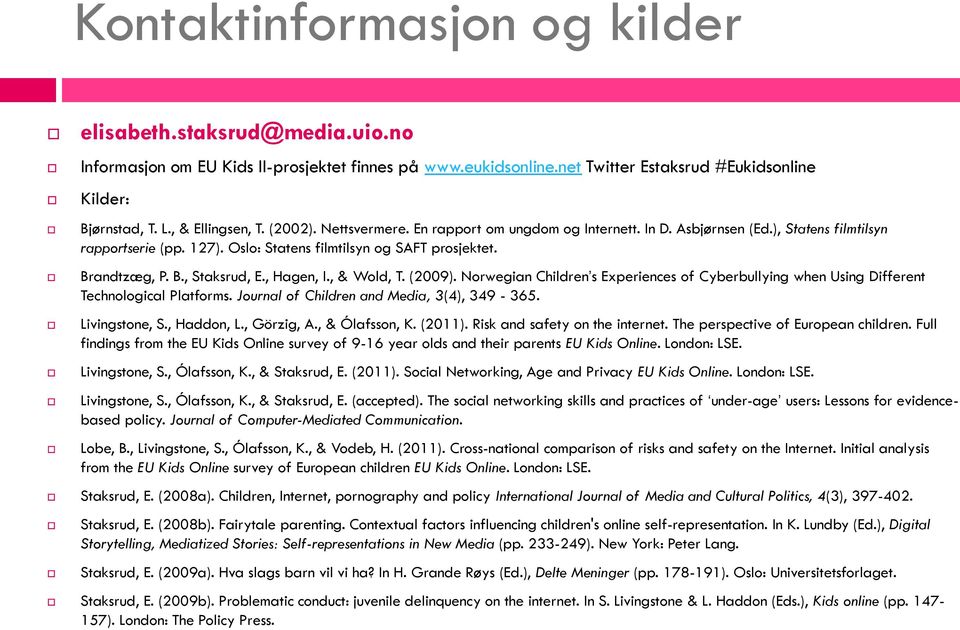 Kontaktinformasjon og kilder

elisabeth.staksrud@media.uio.no

Informasjon om EU Kids II-prosjektet finnes på www.eukidsonline.net Twitter Estaksrud #Eukidsonline

Kilder:

Bjørnstad, T. L., & Ellingsen, T. (2002). Nettsvermere. En rapport om ungdom og Internett. In D. Asbjørnsen (Ed.), Statens filmtilsyn rapportserie (pp. 127). Oslo: Statens filmtilsyn og SAFT prosjektet.

Brandtzæg, P. B., Staksrud, E., Hagen, I., & Wold, T. (2009). Norwegian Children's Experiences of Cyberbullying when Using Different Technological Platforms. Journal of Children and Media, 3(4), 349 - 365.

Livingstone, S., Haddon, L., Görzig, A., & Ólafsson, K. (2011). Risk and safety on the internet. The perspective of European children. Full findings from the EU Kids Online survey of 9-16 year olds and their parents EU Kids Online. London: LSE.

Livingstone, S., Ólafsson, K., & Staksrud, E. (2011). Social Networking, Age and Privacy EU Kids Online. London: LSE.

Livingstone, S., Ólafsson, K., & Staksrud, E. (accepted). The social networking skills and practices of 'under-age' users: Lessons for evidence-based policy. Journal of Computer-Mediated Communication.

Lobe, B., Livingstone, S., Ólafsson, K., & Vodeb, H. (2011). Cross-national comparison of risks and safety on the Internet. Initial analysis from the EU Kids Online survey of European children EU Kids Online. London: LSE.

Staksrud, E. (2008a). Children, Internet, pornography and policy International Journal of Media and Cultural Politics, 4(3), 397-402.

Staksrud, E. (2008b). Fairytale parenting. Contextual factors influencing children's online self-representation. In K. Lundby (Ed.), Digital Storytelling, Mediatized Stories: Self-representations in New Media (pp. 233-249). New York: Peter Lang.

Staksrud, E. (2009a). Hva slags barn vil vi ha? In H. Grande Røys (Ed.), Delte Meninger (pp. 178-191). Oslo: Universitetsforlaget.

Staksrud, E. (2009b). Problematic conduct: juvenile delinquency on the internet. In S. Livingstone & L. Haddon (Eds.), Kids online (pp. 147-157). London: The Policy Press.